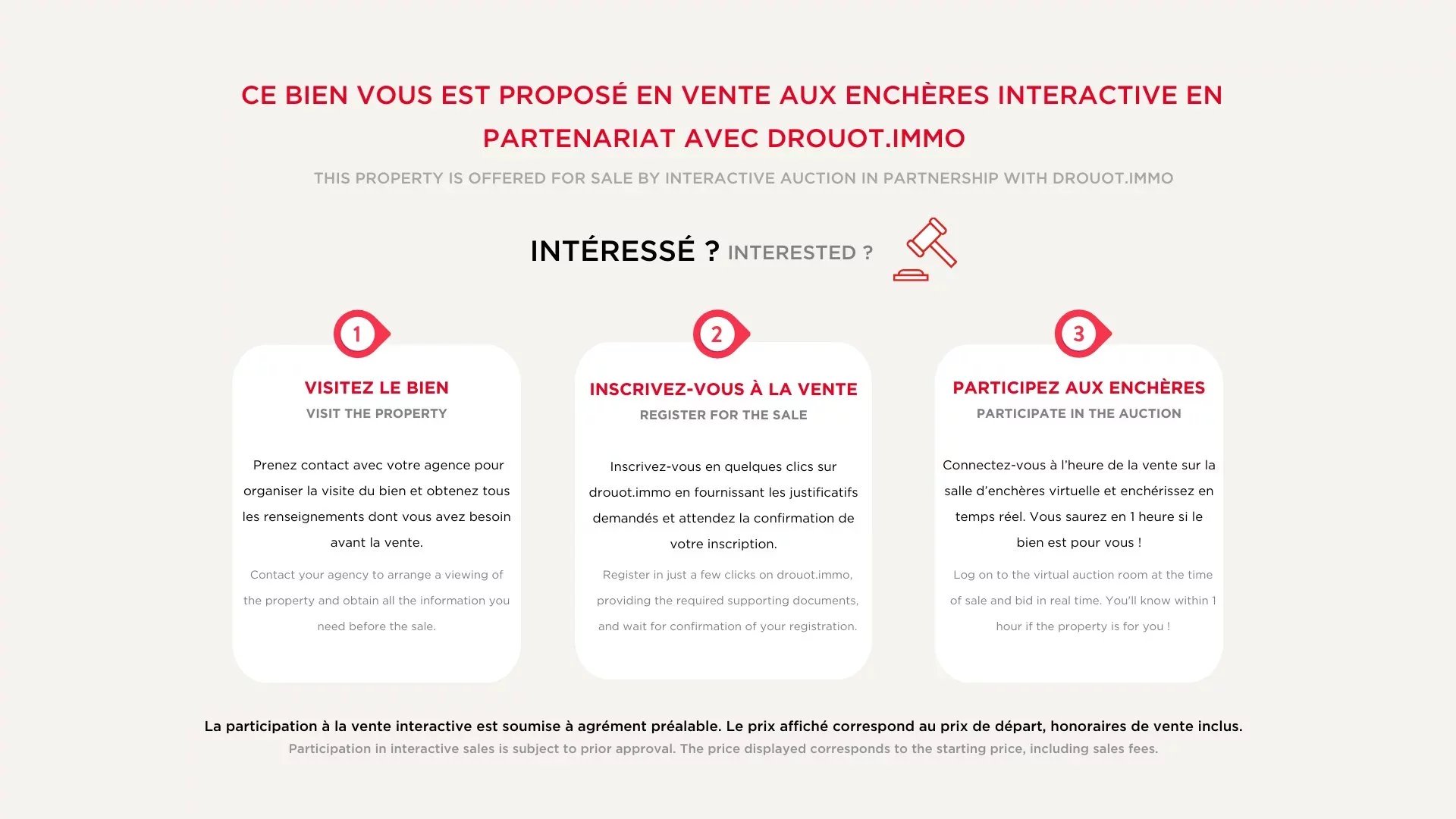 CE BIEN VOUS EST PROPOSÉ EN VENTE AUX ENCHÈRES INTERACTIVE EN PARTENARIAT AVEC DROUOT.IMMO

THIS PROPERTY IS OFFERED FOR SALE BY INTERACTIVE AUCTION IN PARTNERSHIP WITH DROUOT.IMMO

INTÉRESSÉ ? INTERESTED ?

1

VISITEZ LE BIEN

VISIT THE PROPERTY

Prenez contact avec votre agence pour organiser la visite du bien et obtenez tous les renseignements dont vous avez besoin avant la vente.

Contact your agency to arrange a viewing of the property and obtain all the information you need before the sale.

2

INSCRIVEZ-VOUS À LA VENTE

REGISTER FOR THE SALE

Inscrivez-vous en quelques clics sur drouot.immo en fournissant les justificatifs demandés et attendez la confirmation de votre inscription.

Register in just a few clicks on drouot.immo, providing the required supporting documents, and wait for confirmation of your registration.

3

PARTICIPEZ AUX ENCHÈRES

PARTICIPATE IN THE AUCTION

Connectez-vous à l'heure de la vente sur la salle d'enchères virtuelle et enchérissez en temps réel. Vous saurez en 1 heure si le bien est pour vous !

Log on to the virtual auction room at the time of sale and bid in real time. You'll know within 1 hour if the property is for you !

La participation à la vente interactive est soumise à agrément préalable. Le prix affiché correspond au prix de départ, honoraires de vente inclus.

Participation in interactive sales is subject to prior approval. The price displayed corresponds to the starting price, including sales fees.